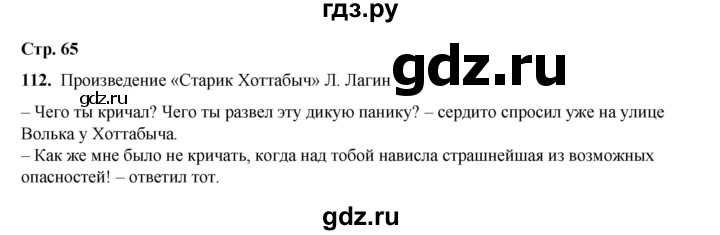 гдз.ру

Стр. 65

112. Произведение «Старик Хоттабыч» Л. Лагин gdz.ru

gdz.ru

– Чего ты кричал? Чего ты развел эту дикую панику? – сердито спросил уже на улице Волька у Хоттабыча.

– Как же мне было не кричать, когда над тобой нависла страшнейшая из возможных опасностей! – ответил тот.

gdz.ru